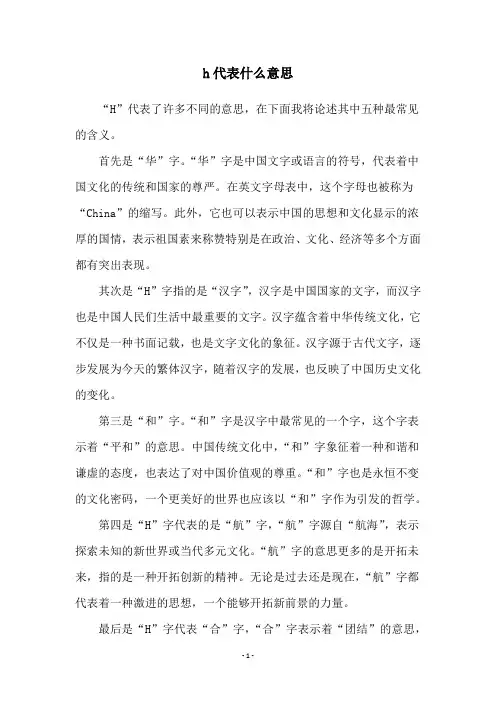 h 代表什么意思

“H”代表了许多不同的意思，在下面我将论述其中五种最常见的含义。

首先是“华”字。“华”字是中国文字或语言的符号，代表着中国文化的传统和国家的尊严。在英文字母表中，这个字母也被称为“China”的缩写。此外，它也可以表示中国的思想和文化显示的浓厚的国情，表示祖国素来称赞特别是在政治、文化、经济等多个方面都有突出表现。

其次是“H”字指的是“汉字”，汉字是中国国家的文字，而汉字也是中国人民们生活中最重要的文字。汉字蕴含着中华传统文化，它不仅是一种书面记载，也是文字文化的象征。汉字源于古代文字，逐步发展为今天的繁体汉字，随着汉字的发展，也反映了中国历史文化的变化。

第三是“和”字。“和”字是汉字中最常见的一个字，这个字表示着“平和”的意思。中国传统文化中，“和”字象征着一种和谐和谦虚的态度，也表达了对中国价值观的尊重。“和”字也是永恒不变的文化密码，一个更美好的世界也应该以“和”字作为引发的哲学。

第四是“H”字代表的是“航”字，“航”字源自“航海”，表示探索未知的新世界或当代多元文化。“航”字的意思更多的是开拓未来，指的是一种开拓创新的精神。无论是过去还是现在，“航”字都代表着一种激进的思想，一个能够开拓新前景的力量。

最后是“H”字代表“合”字，“合”字表示着“团结”的意思，

- 1 -